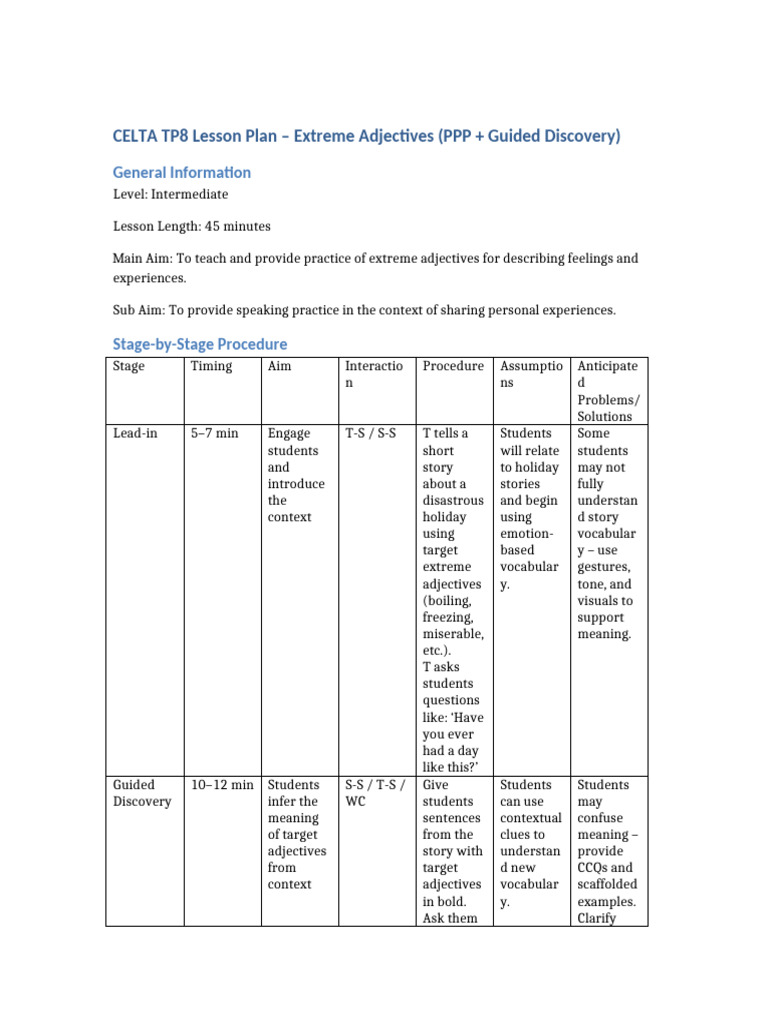 CELTA TP8 Lesson Plan – Extreme Adjectives (PPP + Guided Discovery)

General Information

Level: Intermediate

Lesson Length: 45 minutes

Main Aim: To teach and provide practice of extreme adjectives for describing feelings and experiences.

Sub Aim: To provide speaking practice in the context of sharing personal experiences.

Stage-by-Stage Procedure

| Stage | Timing | Aim | Interaction | Procedure | Assumptions | Anticipated Problems/ Solutions |
|---|---|---|---|---|---|---|
| Lead-in | 5–7 min | Engage students and introduce the context | T-S / S-S | T tells a short story about a disastrous holiday using target extreme adjectives (boiling, freezing, miserable, etc.). T asks students questions like: 'Have you ever had a day like this?' | Students will relate to holiday stories and begin using emotion-based vocabulary. | Some students may not fully understand story vocabulary – use gestures, tone, and visuals to support meaning. |
| Guided Discovery | 10–12 min | Students infer the meaning of target adjectives from context | S-S / T-S / WC | Give students sentences from the story with target adjectives in bold. Ask them | Students can use contextual clues to understand new vocabulary. | Students may confuse meaning – provide CCQs and scaffolded examples. Clarify |